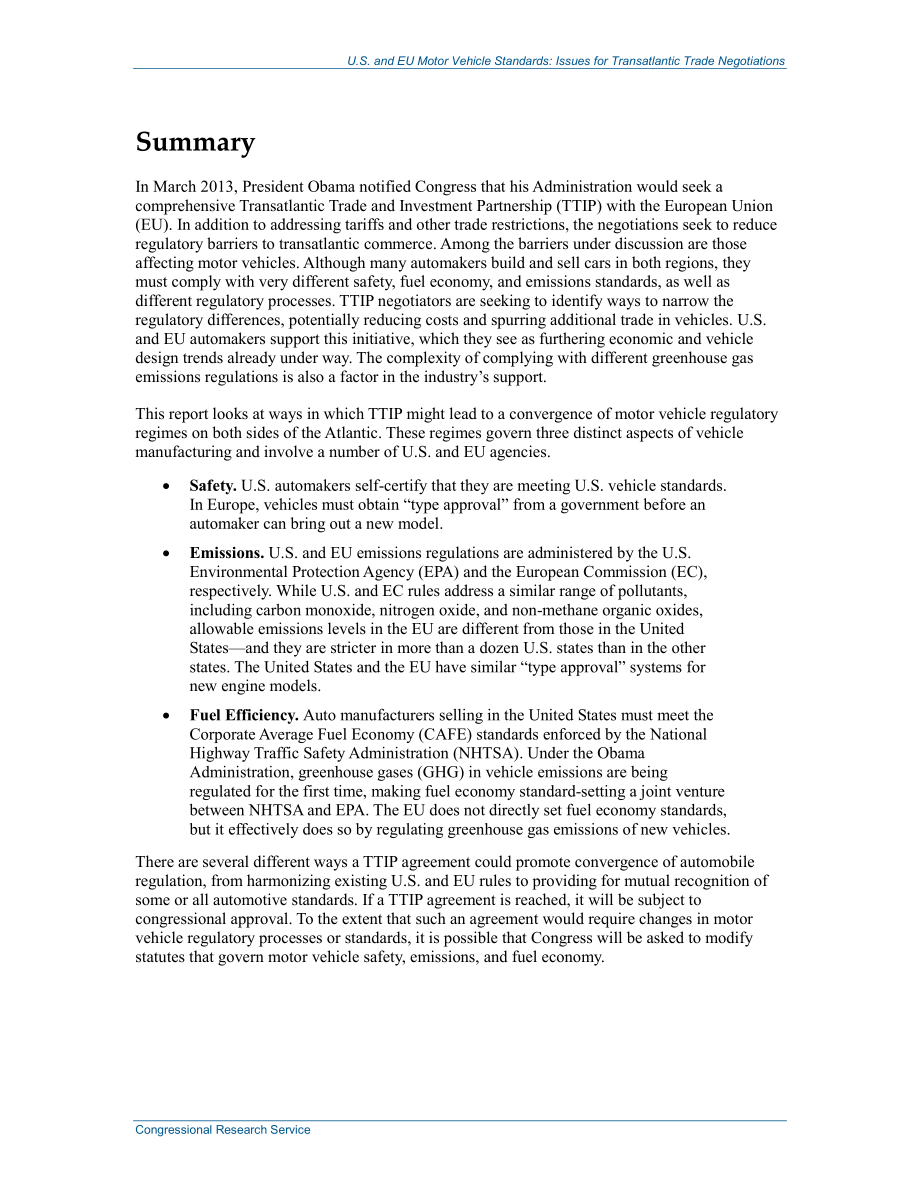 U.S. and EU Motor Vehicle Standards: Issues for Transatlantic Trade Negotiations

Summary

In March 2013, President Obama notified Congress that his Administration would seek a comprehensive Transatlantic Trade and Investment Partnership (TTIP) with the European Union (EU). In addition to addressing tariffs and other trade restrictions, the negotiations seek to reduce regulatory barriers to transatlantic commerce. Among the barriers under discussion are those affecting motor vehicles. Although many automakers build and sell cars in both regions, they must comply with very different safety, fuel economy, and emissions standards, as well as different regulatory processes. TTIP negotiators are seeking to identify ways to narrow the regulatory differences, potentially reducing costs and spurring additional trade in vehicles. U.S. and EU automakers support this initiative, which they see as furthering economic and vehicle design trends already under way. The complexity of complying with different greenhouse gas emissions regulations is also a factor in the industry's support.

This report looks at ways in which TTIP might lead to a convergence of motor vehicle regulatory regimes on both sides of the Atlantic. These regimes govern three distinct aspects of vehicle manufacturing and involve a number of U.S. and EU agencies.

• Safety. U.S. automakers self-certify that they are meeting U.S. vehicle standards. In Europe, vehicles must obtain "type approval" from a government before an automaker can bring out a new model.

• Emissions. U.S. and EU emissions regulations are administered by the U.S. Environmental Protection Agency (EPA) and the European Commission (EC), respectively. While U.S. and EC rules address a similar range of pollutants, including carbon monoxide, nitrogen oxide, and non-methane organic oxides, allowable emissions levels in the EU are different from those in the United States—and they are stricter in more than a dozen U.S. states than in the other states. The United States and the EU have similar "type approval" systems for new engine models.

• Fuel Efficiency. Auto manufacturers selling in the United States must meet the Corporate Average Fuel Economy (CAFE) standards enforced by the National Highway Traffic Safety Administration (NHTSA). Under the Obama Administration, greenhouse gases (GHG) in vehicle emissions are being regulated for the first time, making fuel economy standard-setting a joint venture between NHTSA and EPA. The EU does not directly set fuel economy standards, but it effectively does so by regulating greenhouse gas emissions of new vehicles.

There are several different ways a TTIP agreement could promote convergence of automobile regulation, from harmonizing existing U.S. and EU rules to providing for mutual recognition of some or all automotive standards. If a TTIP agreement is reached, it will be subject to congressional approval. To the extent that such an agreement would require changes in motor vehicle regulatory processes or standards, it is possible that Congress will be asked to modify statutes that govern motor vehicle safety, emissions, and fuel economy.

Congressional Research Service